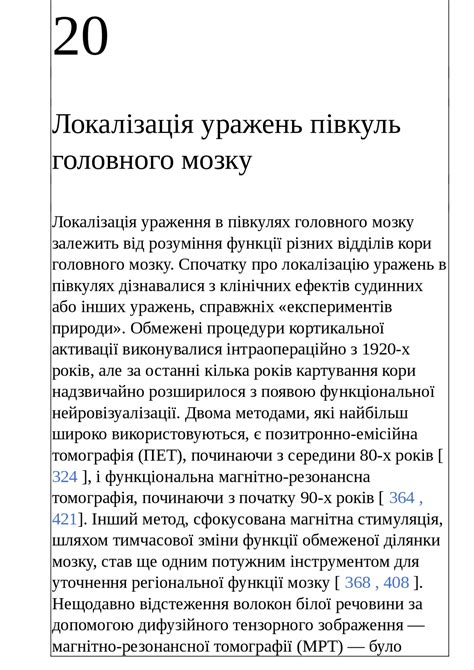 20

Локалізація уражень півкуль головного мозку

Локалізація ураження в півкулях головного мозку залежить від розуміння функції різних відділів кори головного мозку. Спочатку про локалізацію уражень в півкулях дізнавалися з клінічних ефектів судинних або інших уражень, справжніх «експериментів природи». Обмежені процедури кортикальної активації виконувалися інтраопераційно з 1920-х років, але за останні кілька років картування кори надзвичайно розширилося з появою функціональної нейровізуалізації. Двома методами, які найбільш широко використовуються, є позитронно-емісійна томографія (ПЕТ), починаючи з середини 80-х років [ 324 ], і функціональна магнітно-резонансна томографія, починаючи з початку 90-х років [ 364 , 421]. Інший метод, сфокусована магнітна стимуляція, шляхом тимчасової зміни функції обмеженої ділянки мозку, став ще одним потужним інструментом для уточнення регіональної функції мозку [ 368 , 408 ]. Нещодавно відстеження волокон білої речовини за допомогою дифузійного тензорного зображення — магнітно-резонансної томографії (МРТ) — було